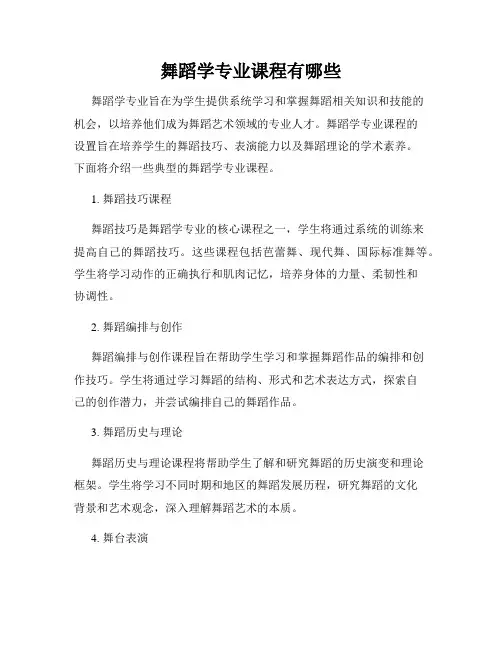 舞蹈学专业课程有哪些

舞蹈学专业旨在为学生提供系统学习和掌握舞蹈相关知识和技能的机会，以培养他们成为舞蹈艺术领域的专业人才。舞蹈学专业课程的设置旨在培养学生的舞蹈技巧、表演能力以及舞蹈理论的学术素养。下面将介绍一些典型的舞蹈学专业课程。

1. 舞蹈技巧课程

舞蹈技巧是舞蹈学专业的核心课程之一，学生将通过系统的训练来提高自己的舞蹈技巧。这些课程包括芭蕾舞、现代舞、国际标准舞等。学生将学习动作的正确执行和肌肉记忆，培养身体的力量、柔韧性和协调性。

2. 舞蹈编排与创作

舞蹈编排与创作课程旨在帮助学生学习和掌握舞蹈作品的编排和创作技巧。学生将通过学习舞蹈的结构、形式和艺术表达方式，探索自己的创作潜力，并尝试编排自己的舞蹈作品。

3. 舞蹈历史与理论

舞蹈历史与理论课程将帮助学生了解和研究舞蹈的历史演变和理论框架。学生将学习不同时期和地区的舞蹈发展历程，研究舞蹈的文化背景和艺术观念，深入理解舞蹈艺术的本质。

4. 舞台表演